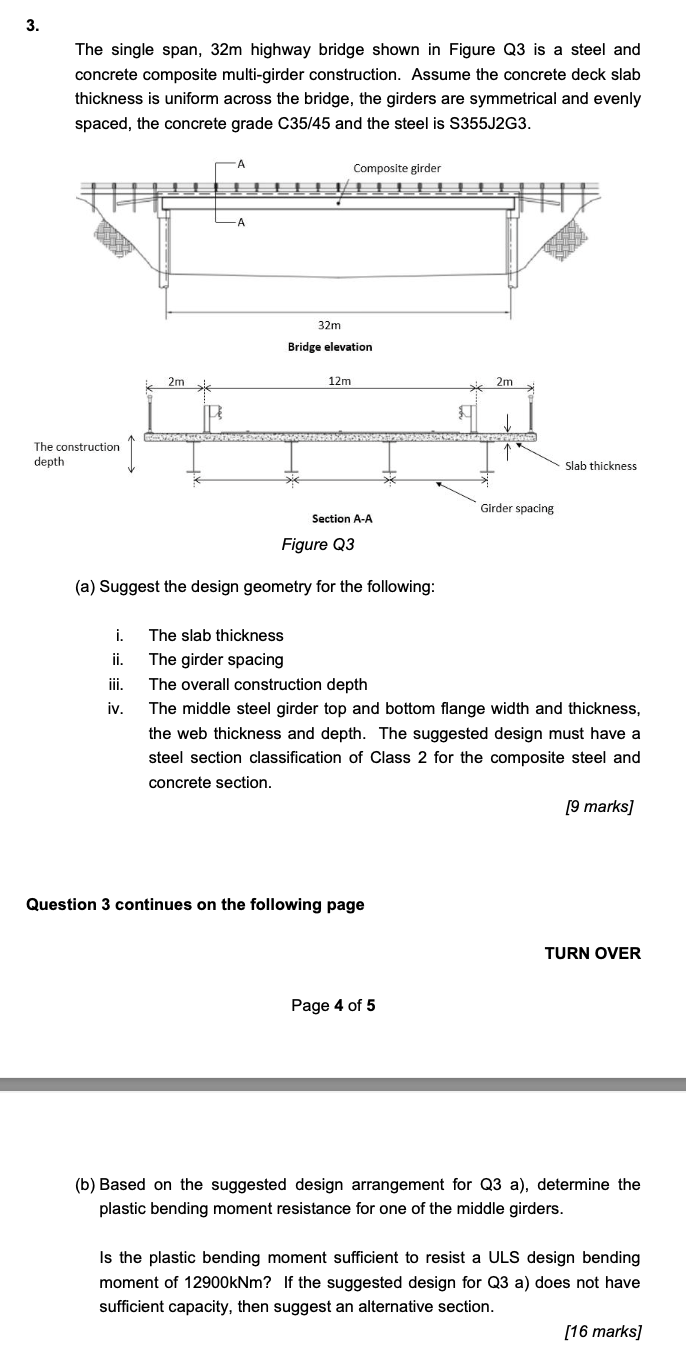 3.

The single span, 32m highway bridge shown in Figure Q3 is a steel and concrete composite multi-girder construction. Assume the concrete deck slab thickness is uniform across the bridge, the girders are symmetrical and evenly spaced, the concrete grade C35/45 and the steel is S355J2G3.

A
Composite girder
A

32m
Bridge elevation

2m
12m
2m

The construction depth

Slab thickness

Girder spacing

Section A-A

Figure Q3

(a) Suggest the design geometry for the following:

i. The slab thickness
ii. The girder spacing
iii. The overall construction depth
iv. The middle steel girder top and bottom flange width and thickness, the web thickness and depth. The suggested design must have a steel section classification of Class 2 for the composite steel and concrete section.

[9 marks]

Question 3 continues on the following page

TURN OVER

Page 4 of 5

(b) Based on the suggested design arrangement for Q3 a), determine the plastic bending moment resistance for one of the middle girders.

Is the plastic bending moment sufficient to resist a ULS design bending moment of 12900kNm? If the suggested design for Q3 a) does not have sufficient capacity, then suggest an alternative section.

[16 marks]